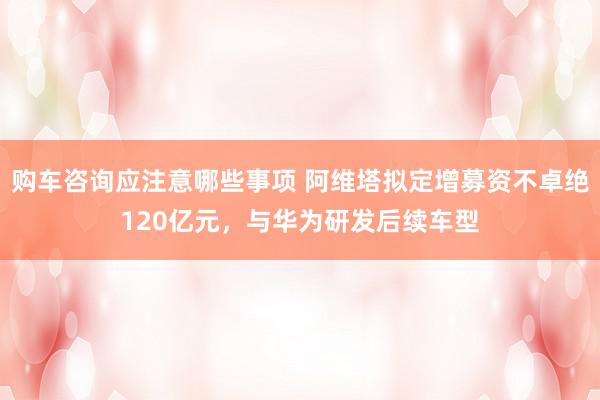 购车咨询应注意哪些事项 阿维塔拟定增募资不卓绝120亿元，与华为研发后续车型